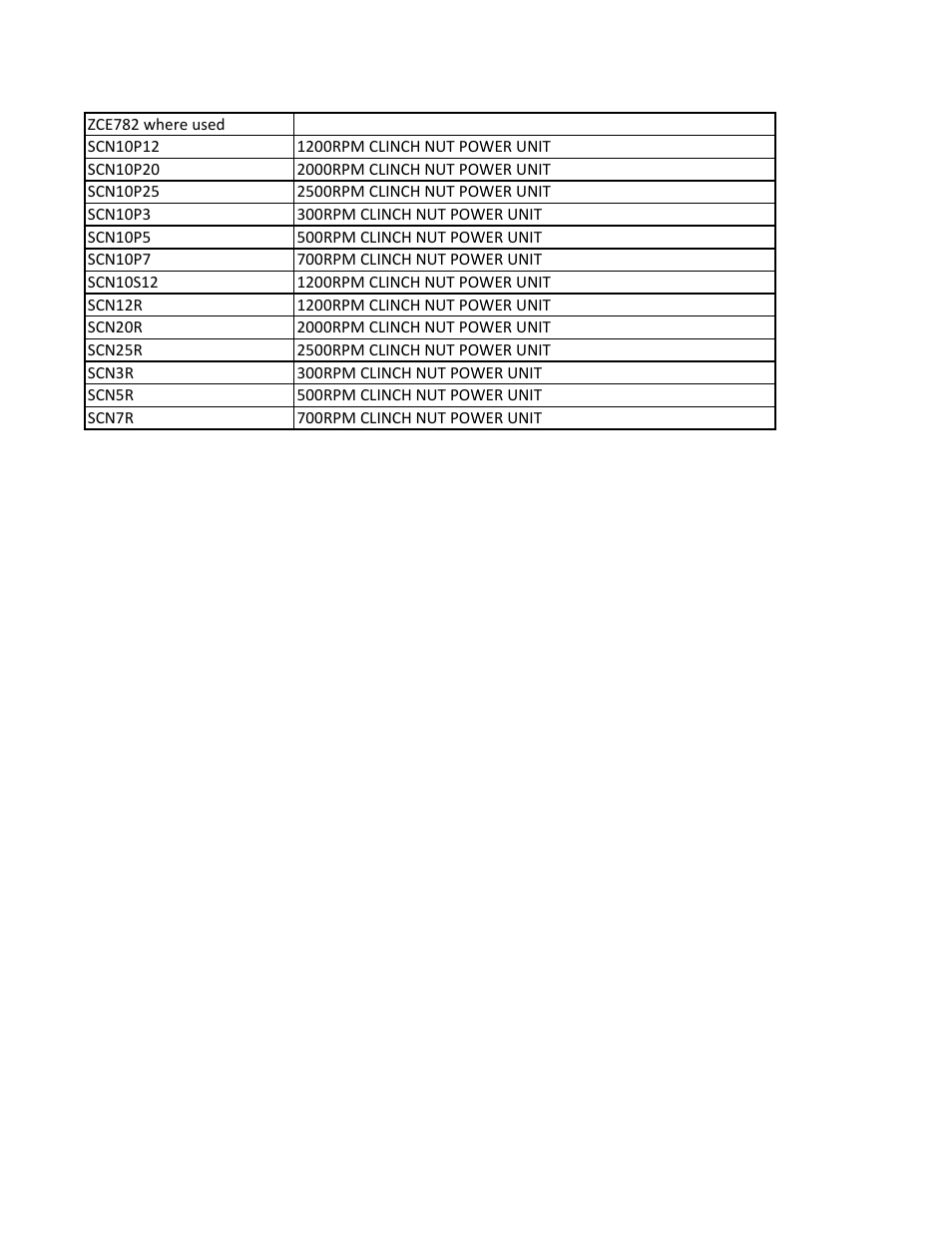 | ZCE782 where used | |
|---|---|
| SCN10P12 | 1200RPM CLINCH NUT POWER UNIT |
| SCN10P20 | 2000RPM CLINCH NUT POWER UNIT |
| SCN10P25 | 2500RPM CLINCH NUT POWER UNIT |
| SCN10P3 | 300RPM CLINCH NUT POWER UNIT |
| SCN10P5 | 500RPM CLINCH NUT POWER UNIT |
| SCN10P7 | 700RPM CLINCH NUT POWER UNIT |
| SCN10S12 | 1200RPM CLINCH NUT POWER UNIT |
| SCN12R | 1200RPM CLINCH NUT POWER UNIT |
| SCN20R | 2000RPM CLINCH NUT POWER UNIT |
| SCN25R | 2500RPM CLINCH NUT POWER UNIT |
| SCN3R | 300RPM CLINCH NUT POWER UNIT |
| SCN5R | 500RPM CLINCH NUT POWER UNIT |
| SCN7R | 700RPM CLINCH NUT POWER UNIT |